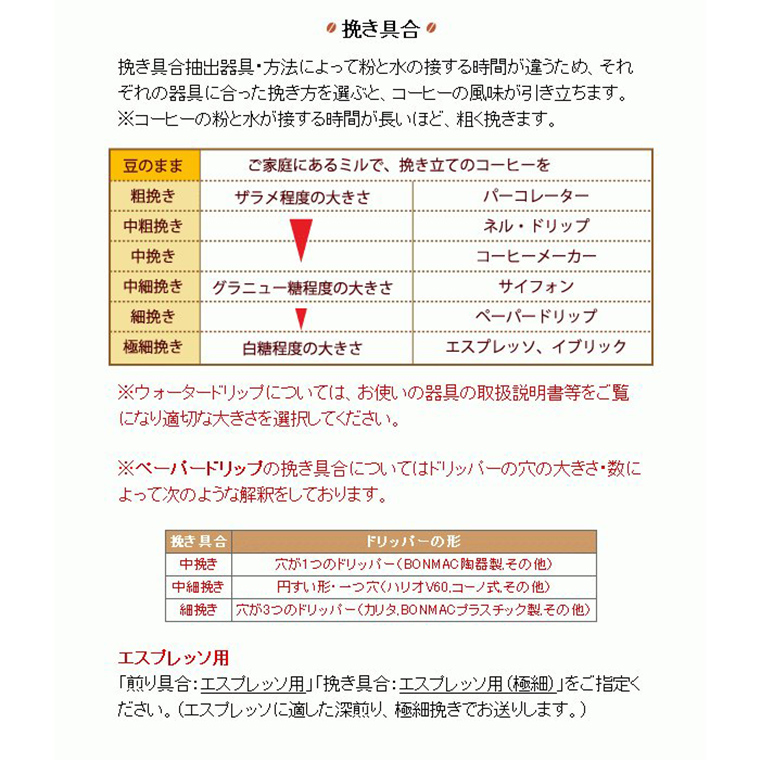 挽き具合

挽き具合抽出器具・方法によって粉と水の接する時間が違うため、それぞれの器具に合った挽き方を選ぶと、コーヒーの風味が引き立ちます。
※コーヒーの粉と水が接する時間が長いほど、粗く挽きます。

| 豆のまま | ご家庭にあるミルで、挽き立てのコーヒーを | |
|---|---|---|
| 粗挽き | ザラメ程度の大きさ | パーコレーター |
| 中粗挽き | | ネル・ドリップ |
| 中挽き | | コーヒーメーカー |
| 中細挽き | グラニュー糖程度の大きさ | サイフォン |
| 細挽き | | ペーパードリップ |
| 極細挽き | 白糖程度の大きさ | エスプレッソ、イブリック |

※ウォータードリップについては、お使いの器具の取扱説明書等をご覧になり適切な大きさを選択してください。

※ペーパードリップの挽き具合についてはドリッパーの穴の大きさ・数によって次のような解釈をしております。

| 挽き具合 | ドリッパーの形 |
|---|---|
| 中挽き | 穴が1つのドリッパー（BONMAC陶器製,その他） |
| 中細挽き | 円すい形・一つ穴（ハリオV60,コーノ式,その他） |
| 細挽き | 穴が3つのドリッパー（カリタ,BONMACプラスチック製,その他） |

エスプレッソ用
「煎り具合：エスプレッソ用」「挽き具合：エスプレッソ用（極細）」をご指定ください。（エスプレッソに適した深煎り、極細挽きでお送りします。）